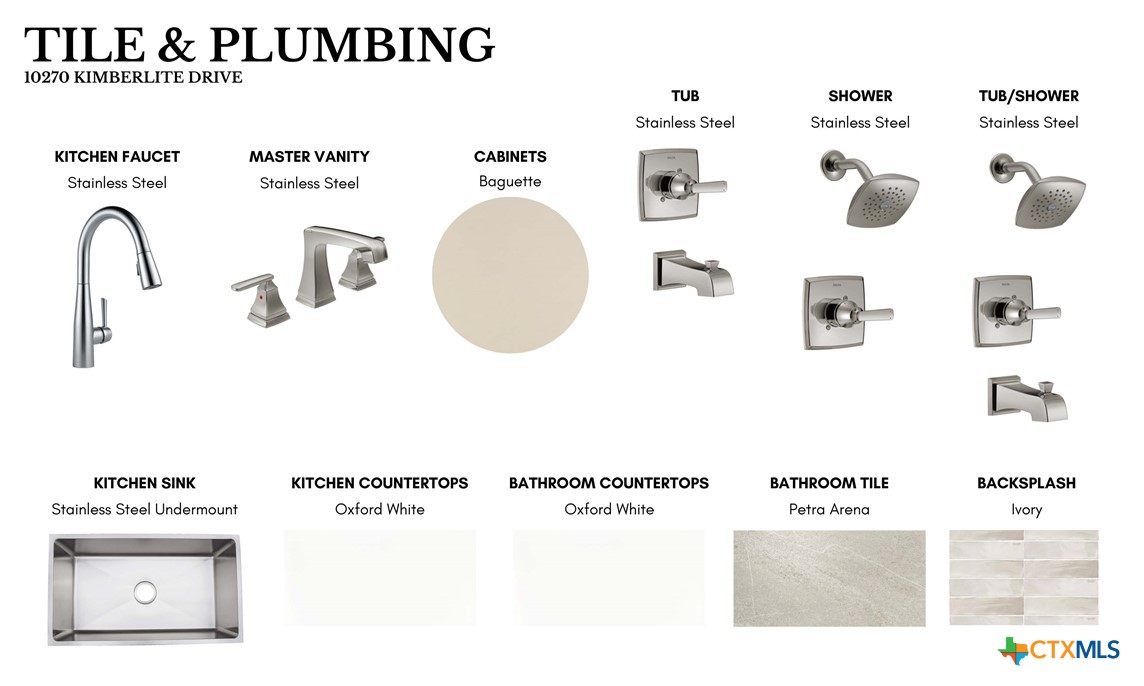 TILE & PLUMBING
10270 KIMBERLITE DRIVE

KITCHEN FAUCET
Stainless Steel

MASTER VANITY
Stainless Steel

CABINETS
Baguette

TUB
Stainless Steel

SHOWER
Stainless Steel

TUB/SHOWER
Stainless Steel

KITCHEN SINK
Stainless Steel Undermount

KITCHEN COUNTERTOPS
Oxford White

BATHROOM COUNTERTOPS
Oxford White

BATHROOM TILE
Petra Arena

BACKSPLASH
Ivory

CTXMLS